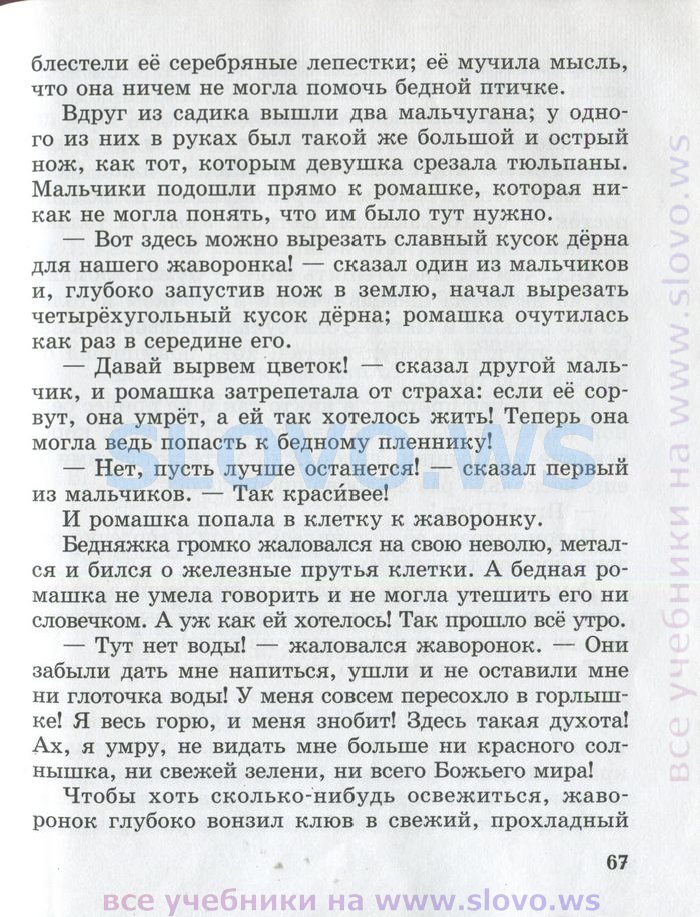 блестели её серебряные лепестки; её мучила мысль, что она ничем не могла помочь бедной птичке.

Вдруг из садика вышли два мальчугана; у одного из них в руках был такой же большой и острый нож, как тот, которым девушка срезала тюльпаны. Мальчики подошли прямо к ромашке, которая никак не могла понять, что им было тут нужно.

— Вот здесь можно вырезать славный кусок дёрна для нашего жаворонка! — сказал один из мальчиков и, глубоко запустив нож в землю, начал вырезать четырёхугольный кусок дёрна; ромашка очутилась как раз в середине его.

— Давай вырвем цветок! — сказал другой мальчик, и ромашка затрепетала от страха: если её сорвут, она умрёт, а ей так хотелось жить! Теперь она могла ведь попасть к бедному пленнику!

— Нет, пусть лучше останется! — сказал первый из мальчиков. — Так краси́вее!

И ромашка попала в клетку к жаворонку.

Бедняжка громко жаловался на свою неволю, метался и бился о железные прутья клетки. А бедная ромашка не умела говорить и не могла утешить его ни словечком. А уж как ей хотелось! Так прошло всё утро.

— Тут нет воды! — жаловался жаворонок. — Они забыли дать мне напиться, ушли и не оставили мне ни глоточка воды! У меня совсем пересохло в горлышке! Я весь горю, и меня знобит! Здесь такая духота! Ах, я умру, не видать мне больше ни красного солнышка, ни свежей зелени, ни всего Божьего мира!

Чтобы хоть сколько-нибудь освежиться, жаворонок глубоко вонзил клюв в свежий, прохладный

67

SLOVO.WS

все учебники на www.slovo.ws

все учебники на www.slovo.ws